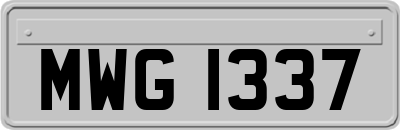 MWG 1337